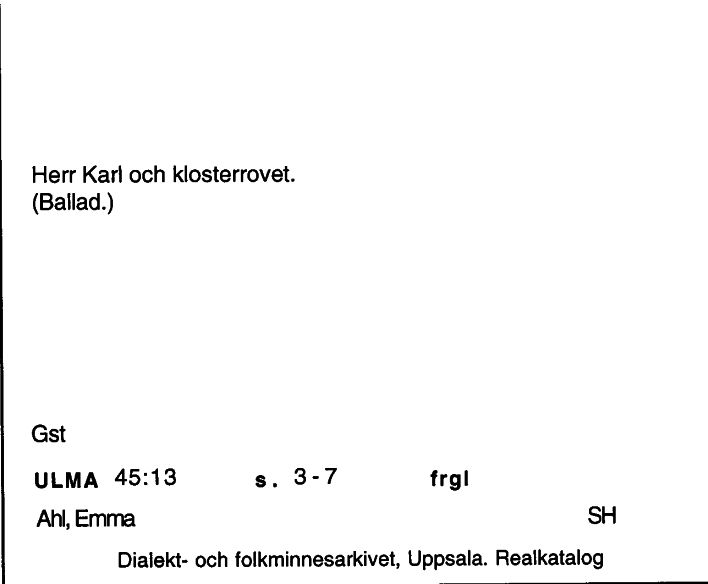 Herr Karl och klosterrovet.
(Ballad.)

Gst

ULMA 45:13 s. 3-7 frgl

Ahl, Emma SH

Dialekt- och folkminnesarkivet, Uppsala. Realkatalog